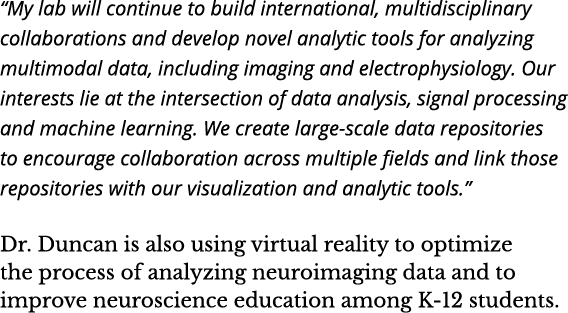 “My lab will continue to build international, multidisciplinary collaborations and develop novel analytic tools for analyzing multimodal data, including imaging and electrophysiology. Our interests lie at the intersection of data analysis, signal processing and machine learning. We create large-scale data repositories to encourage collaboration across multiple fields and link those repositories with our visualization and analytic tools.”

Dr. Duncan is also using virtual reality to optimize the process of analyzing neuroimaging data and to improve neuroscience education among K-12 students.